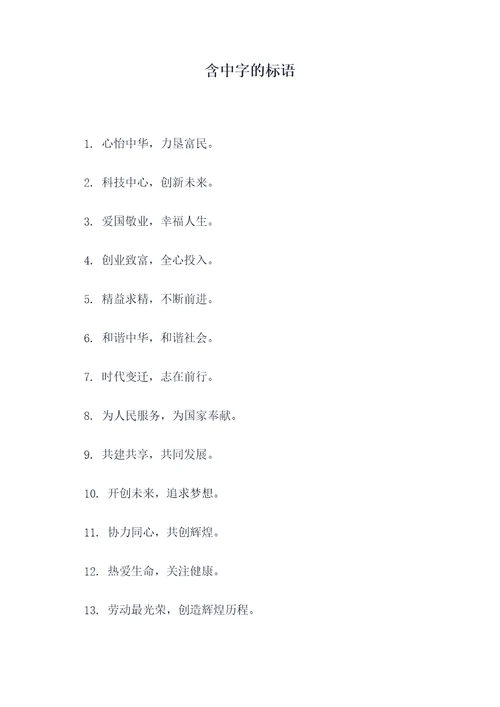 含中字的标语

1. 心怡中华，力垦富民。

2. 科技中心，创新未来。

3. 爱国敬业，幸福人生。

4. 创业致富，全心投入。

5. 精益求精，不断前进。

6. 和谐中华，和谐社会。

7. 时代变迁，志在前行。

8. 为人民服务，为国家奉献。

9. 共建共享，共同发展。

10. 开创未来，追求梦想。

11. 协力同心，共创辉煌。

12. 热爱生命，关注健康。

13. 劳动最光荣，创造辉煌历程。